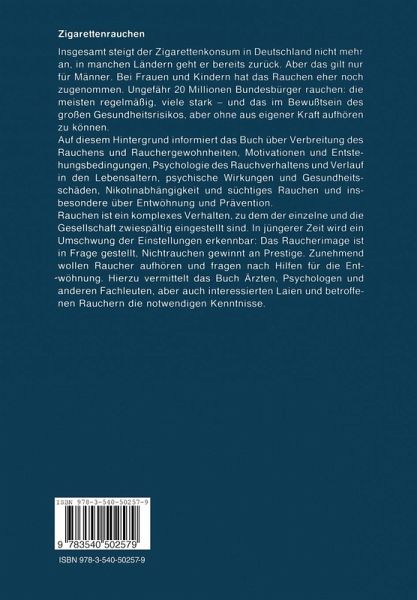 Zigarettenrauchen

Insgesamt steigt der Zigarettenkonsum in Deutschland nicht mehr an, in manchen Ländern geht er bereits zurück. Aber das gilt nur für Männer. Bei Frauen und Kindern hat das Rauchen eher noch zugenommen. Ungefähr 20 Millionen Bundesbürger rauchen: die meisten regelmäßig, viele stark – und das im Bewußtsein des großen Gesundheitsrisikos, aber ohne aus eigener Kraft aufhören zu können.
Auf diesem Hintergrund informiert das Buch über Verbreitung des Rauchens und Rauchergewohnheiten, Motivationen und Entstehungsbedingungen, Psychologie des Rauchverhaltens und Verlauf in den Lebensaltern, psychische Wirkungen und Gesundheitsschäden, Nikotinabhängigkeit und süchtiges Rauchen und insbesondere über Entwöhnung und Prävention.
Rauchen ist ein komplexes Verhalten, zu dem der einzelne und die Gesellschaft zwiespältig eingestellt sind. In jüngerer Zeit wird ein Umschwung der Einstellungen erkennbar: Das Raucherimage ist in Frage gestellt, Nichtrauchen gewinnt an Prestige. Zunehmend wollen Raucher aufhören und fragen nach Hilfen für die Entwöhnung. Hierzu vermittelt das Buch Ärzten, Psychologen und anderen Fachleuten, aber auch interessierten Laien und betroffenen Rauchern die notwendigen Kenntnisse.

ISBN 978-3-540-50257-9

9 783540 502579

ISBN 978-3-540-50257-9